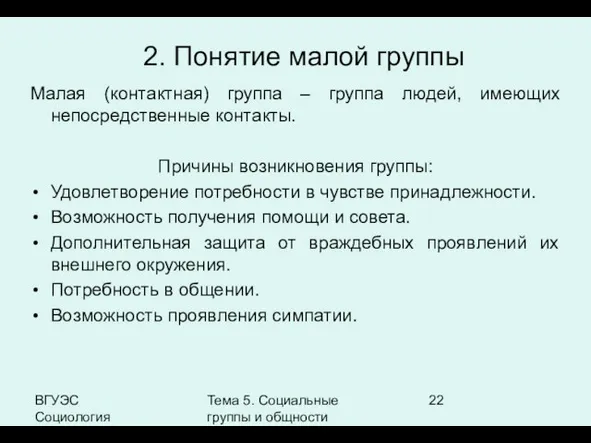 2. Понятие малой группы

Малая (контактная) группа – группа людей, имеющих непосредственные контакты.

Причины возникновения группы:

• Удовлетворение потребности в чувстве принадлежности.
• Возможность получения помощи и совета.
• Дополнительная защита от враждебных проявлений их внешнего окружения.
• Потребность в общении.
• Возможность проявления симпатии.

ВГУЭС Социология

Тема 5. Социальные группы и общности

22